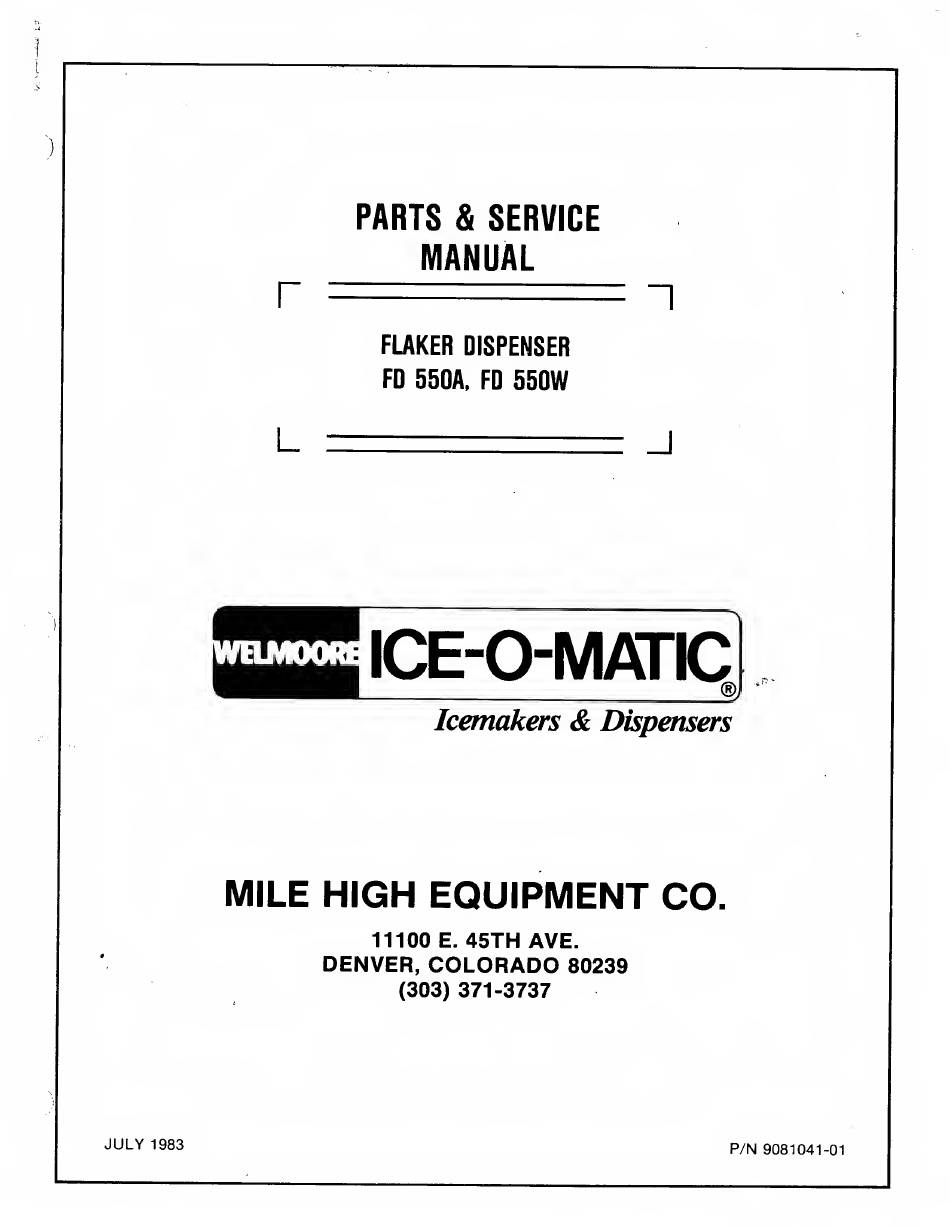 PARTS & SERVICE MANUAL

FLAKER DISPENSER
FD 550A, FD 550W

WELMOORE ICE-O-MATIC®
Icemakers & Dispensers

MILE HIGH EQUIPMENT CO.

11100 E. 45TH AVE.
DENVER, COLORADO 80239
(303) 371-3737

JULY 1983

P/N 9081041-01